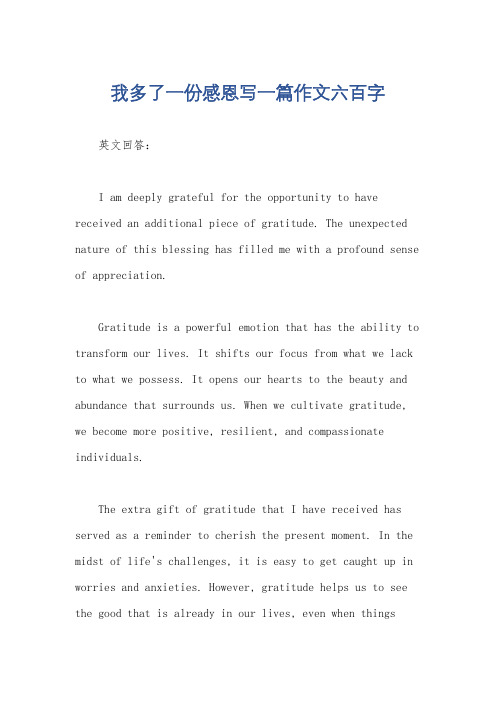 我多了一份感恩写一篇作文六百字

英文回答：

I am deeply grateful for the opportunity to have received an additional piece of gratitude. The unexpected nature of this blessing has filled me with a profound sense of appreciation.

Gratitude is a powerful emotion that has the ability to transform our lives. It shifts our focus from what we lack to what we possess. It opens our hearts to the beauty and abundance that surrounds us. When we cultivate gratitude, we become more positive, resilient, and compassionate individuals.

The extra gift of gratitude that I have received has served as a reminder to cherish the present moment. In the midst of life's challenges, it is easy to get caught up in worries and anxieties. However, gratitude helps us to see the good that is already in our lives, even when things